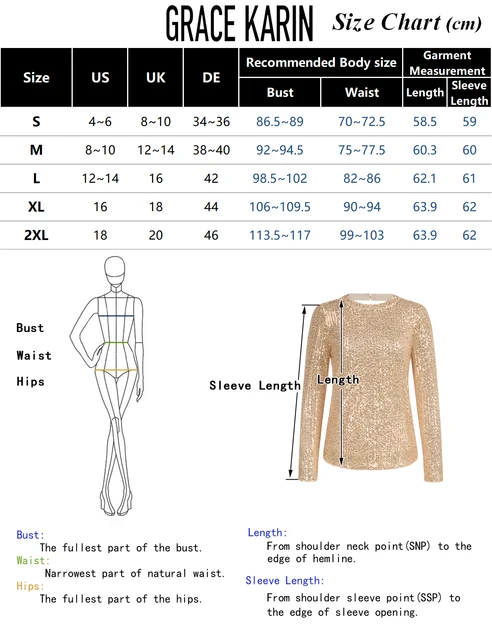 GRACE KARIN Size Chart (cm)

| Size | US | UK | DE | Recommended Body size: Bust | Recommended Body size: Waist | Garment Measurement: Length | Garment Measurement: Sleeve Length |
|---|---|---|---|---|---|---|---|
| S | 4~6 | 8~10 | 34~36 | 86.5~89 | 70~72.5 | 58.5 | 59 |
| M | 8~10 | 12~14 | 38~40 | 92~94.5 | 75~77.5 | 60.3 | 60 |
| L | 12~14 | 16 | 42 | 98.5~102 | 82~86 | 62.1 | 61 |
| XL | 16 | 18 | 44 | 106~109.5 | 90~94 | 63.9 | 62 |
| 2XL | 18 | 20 | 46 | 113.5~117 | 99~103 | 63.9 | 62 |

Bust
Waist
Hips

Sleeve Length
Length

Bust:
The fullest part of the bust.
Waist:
Narrowest part of natural waist.
Hips:
The fullest part of the hips.

Length:
From shoulder neck point(SNP) to the edge of hemline.
Sleeve Length:
From shoulder sleeve point(SSP) to the edge of sleeve opening.